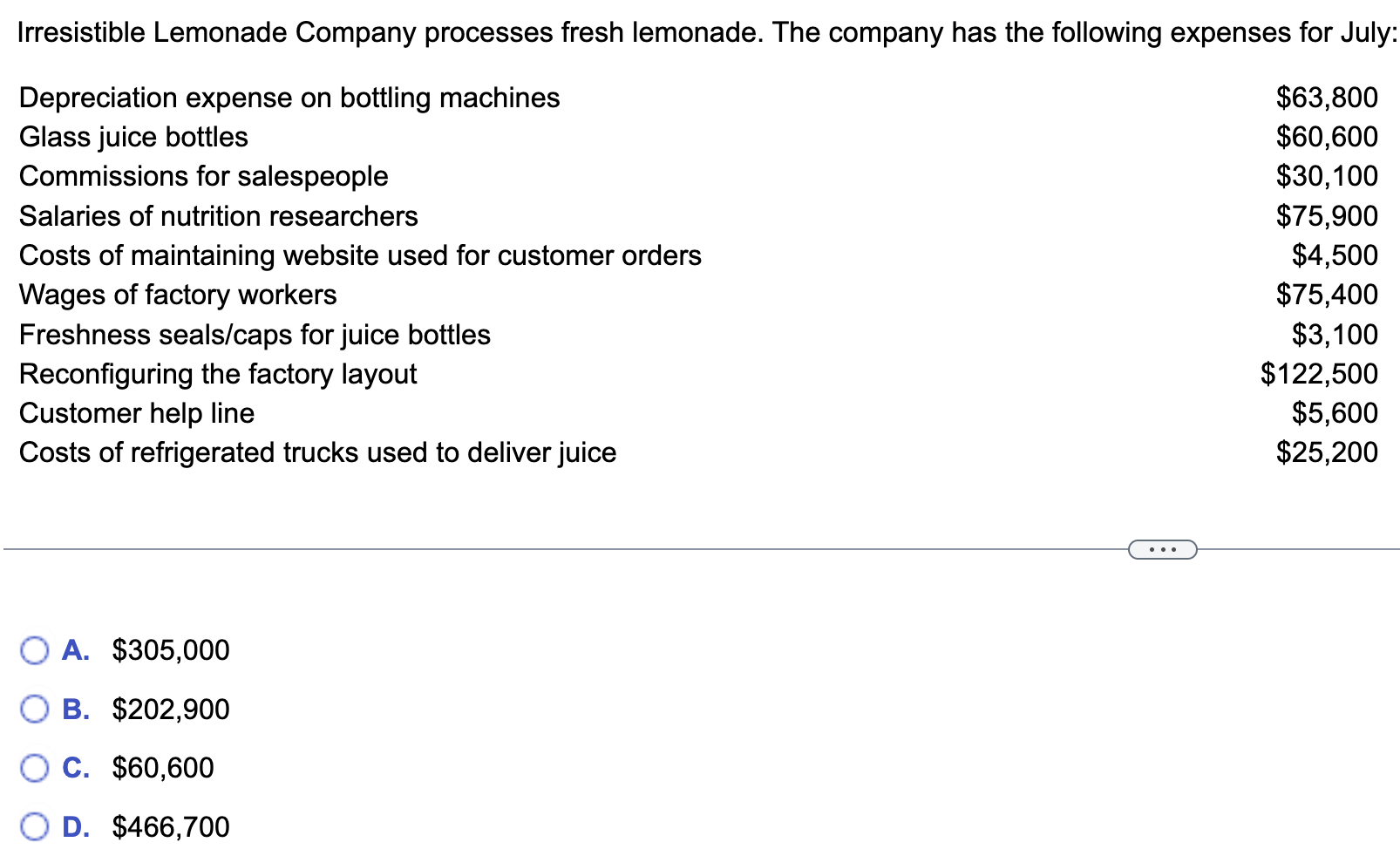 Irresistible Lemonade Company processes fresh lemonade. The company has the following expenses for July:

| | |
|---|---|
| Depreciation expense on bottling machines | \$63,800 |
| Glass juice bottles | \$60,600 |
| Commissions for salespeople | \$30,100 |
| Salaries of nutrition researchers | \$75,900 |
| Costs of maintaining website used for customer orders | \$4,500 |
| Wages of factory workers | \$75,400 |
| Freshness seals/caps for juice bottles | \$3,100 |
| Reconfiguring the factory layout | \$122,500 |
| Customer help line | \$5,600 |
| Costs of refrigerated trucks used to deliver juice | \$25,200 |

...

A. \$305,000

B. \$202,900

C. \$60,600

D. \$466,700